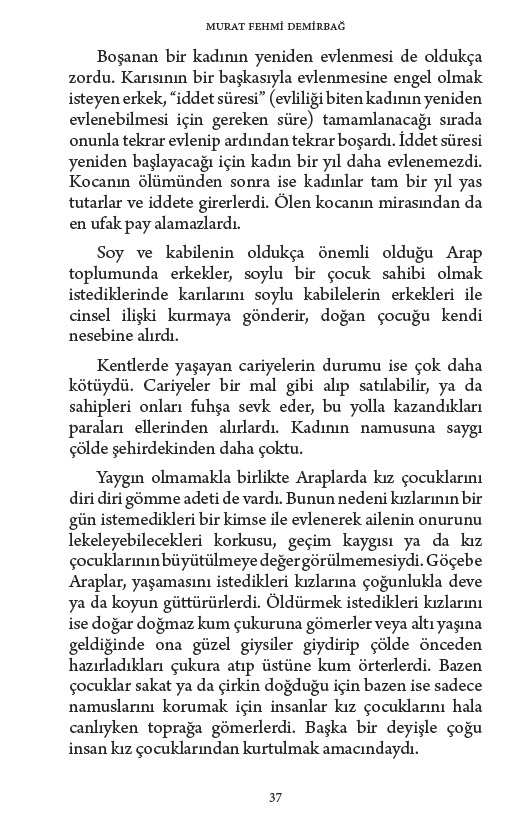 MURAT FEHMİ DEMİRBAĞ

Boşanan bir kadının yeniden evlenmesi de oldukça zordu. Karısının bir başkasıyla evlenmesine engel olmak isteyen erkek, "iddet süresi" (evliliği biten kadının yeniden evlenebilmesi için gereken süre) tamamlanacağı sırada onunla tekrar evlenip ardından tekrar boşardı. İddet süresi yeniden başlayacağı için kadın bir yıl daha evlenemezdi. Kocanın ölümünden sonra ise kadınlar tam bir yıl yas tutarlar ve iddete girerlerdi. Ölen kocanın mirasından da en ufak pay alamazlardı.

Soy ve kabilenin oldukça önemli olduğu Arap toplumunda erkekler, soylu bir çocuk sahibi olmak istediklerinde karılarını soylu kabilelerin erkekleri ile cinsel ilişki kurmaya gönderir, doğan çocuğu kendi nesebine alırdı.

Kentlerde yaşayan cariyelerin durumu ise çok daha kötüydü. Cariyeler bir mal gibi alıp satılabilir, ya da sahipleri onları fuhşa sevk eder, bu yolla kazandıkları paraları ellerinden alırlardı. Kadının namusuna saygı çölde şehirdekinden daha çoktu.

Yaygın olmamakla birlikte Araplarda kız çocuklarını diri diri gömme adeti de vardı. Bunun nedeni kızlarının bir gün istemedikleri bir kimse ile evlenerek ailenin onurunu lekeleyebilecekleri korkusu, geçim kaygısı ya da kız çocuklarının büyütülmeye değer görülmemesiydi. Göçebe Araplar, yaşamasını istedikleri kızlarına çoğunlukla deve ya da koyun güttürürlerdi. Öldürmek istedikleri kızlarını ise doğar doğmaz kum çukuruna gömerler veya altı yaşına geldiğinde ona güzel giysiler giydirip çölde önceden hazırladıkları çukura atıp üstüne kum örterlerdi. Bazen çocuklar sakat ya da çirkin doğduğu için bazen ise sadece namuslarını korumak için insanlar kız çocuklarını hala canlıyken toprağa gömerlerdi. Başka bir deyişle çoğu insan kız çocuklarından kurtulmak amacındaydı.

37